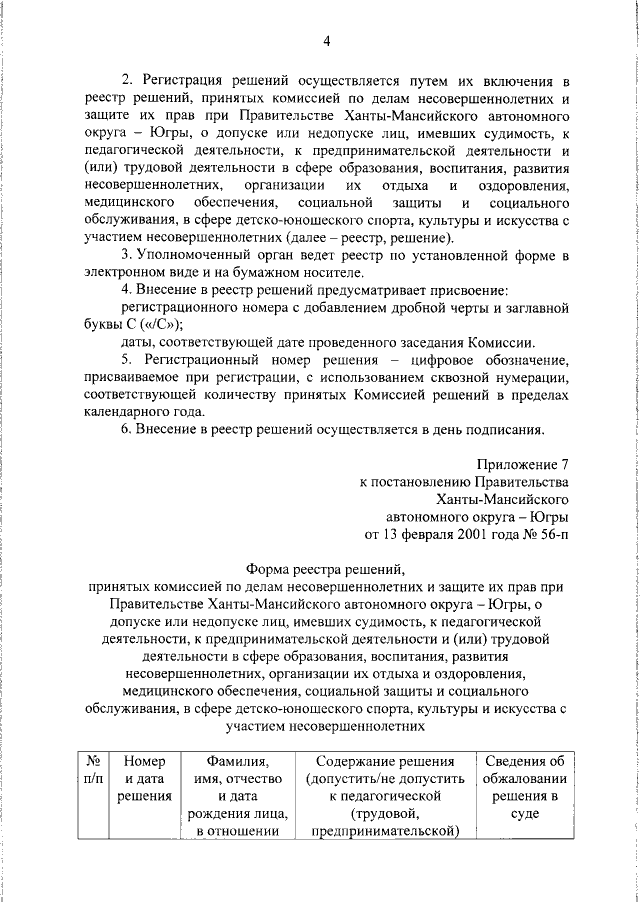 4

2. Регистрация решений осуществляется путем их включения в реестр решений, принятых комиссией по делам несовершеннолетних и защите их прав при Правительстве Ханты-Мансийского автономного округа – Югры, о допуске или недопуске лиц, имевших судимость, к педагогической деятельности, к предпринимательской деятельности и (или) трудовой деятельности в сфере образования, воспитания, развития несовершеннолетних, организации их отдыха и оздоровления, медицинского обеспечения, социальной защиты и социального обслуживания, в сфере детско-юношеского спорта, культуры и искусства с участием несовершеннолетних (далее – реестр, решение).

3. Уполномоченный орган ведет реестр по установленной форме в электронном виде и на бумажном носителе.

4. Внесение в реестр решений предусматривает присвоение:

регистрационного номера с добавлением дробной черты и заглавной буквы С («/С»);

даты, соответствующей дате проведенного заседания Комиссии.

5. Регистрационный номер решения – цифровое обозначение, присваиваемое при регистрации, с использованием сквозной нумерации, соответствующей количеству принятых Комиссией решений в пределах календарного года.

6. Внесение в реестр решений осуществляется в день подписания.

Приложение 7
к постановлению Правительства
Ханты-Мансийского
автономного округа – Югры
от 13 февраля 2001 года № 56-п

Форма реестра решений,
принятых комиссией по делам несовершеннолетних и защите их прав при Правительстве Ханты-Мансийского автономного округа – Югры, о допуске или недопуске лиц, имевших судимость, к педагогической деятельности, к предпринимательской деятельности и (или) трудовой деятельности в сфере образования, воспитания, развития несовершеннолетних, организации их отдыха и оздоровления, медицинского обеспечения, социальной защиты и социального обслуживания, в сфере детско-юношеского спорта, культуры и искусства с участием несовершеннолетних

| № п/п | Номер и дата решения | Фамилия, имя, отчество и дата рождения лица, в отношении | Содержание решения (допустить/не допустить к педагогической (трудовой, предпринимательской) | Сведения об обжаловании решения в суде |
|---|---|---|---|---|